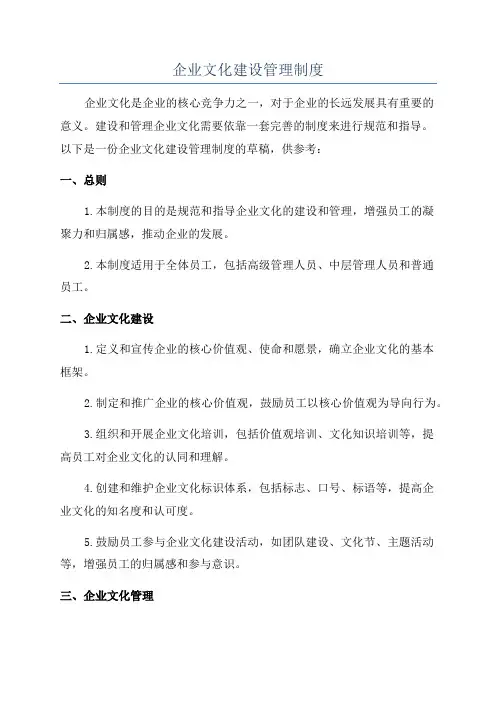 企业文化建设管理制度

企业文化是企业的核心竞争力之一，对于企业的长远发展具有重要的意义。建设和管理企业文化需要依靠一套完善的制度来进行规范和指导。以下是一份企业文化建设管理制度的草稿，供参考：

一、总则

1.本制度的目的是规范和指导企业文化的建设和管理，增强员工的凝聚力和归属感，推动企业的发展。

2.本制度适用于全体员工，包括高级管理人员、中层管理人员和普通员工。

二、企业文化建设

1.定义和宣传企业的核心价值观、使命和愿景，确立企业文化的基本框架。

2.制定和推广企业的核心价值观，鼓励员工以核心价值观为导向行为。

3.组织和开展企业文化培训，包括价值观培训、文化知识培训等，提高员工对企业文化的认同和理解。

4.创建和维护企业文化标识体系，包括标志、口号、标语等，提高企业文化的知名度和认可度。

5.鼓励员工参与企业文化建设活动，如团队建设、文化节、主题活动等，增强员工的归属感和参与意识。

三、企业文化管理